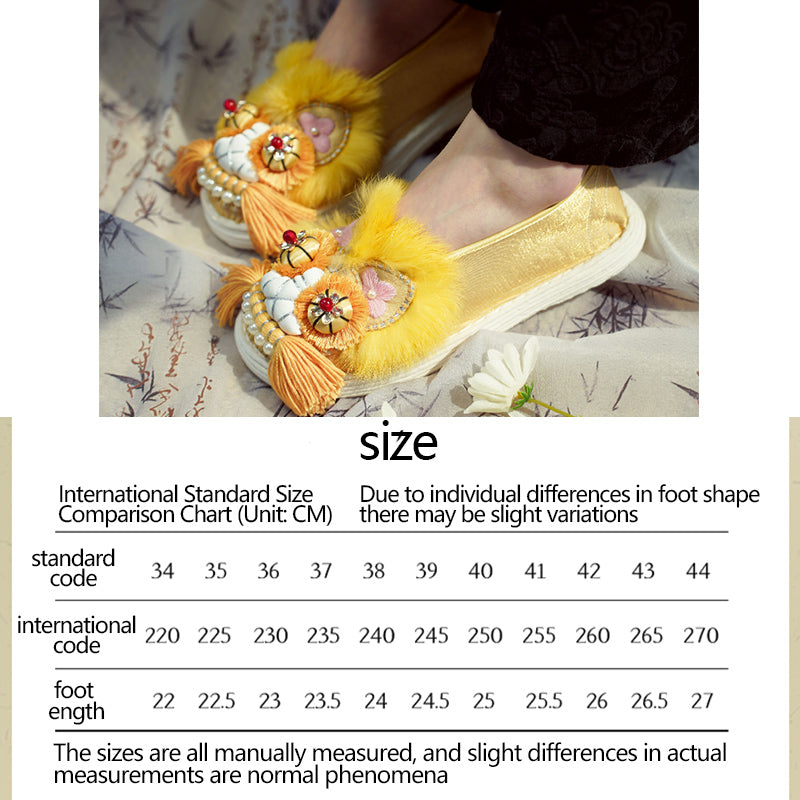 size

International Standard Size Comparison Chart (Unit: CM)

Due to individual differences in foot shape there may be slight variations

| standard code | 34 | 35 | 36 | 37 | 38 | 39 | 40 | 41 | 42 | 43 | 44 |
|---|---|---|---|---|---|---|---|---|---|---|---|
| international code | 220 | 225 | 230 | 235 | 240 | 245 | 250 | 255 | 260 | 265 | 270 |
| foot ength | 22 | 22.5 | 23 | 23.5 | 24 | 24.5 | 25 | 25.5 | 26 | 26.5 | 27 |

The sizes are all manually measured, and slight differences in actual measurements are normal phenomena